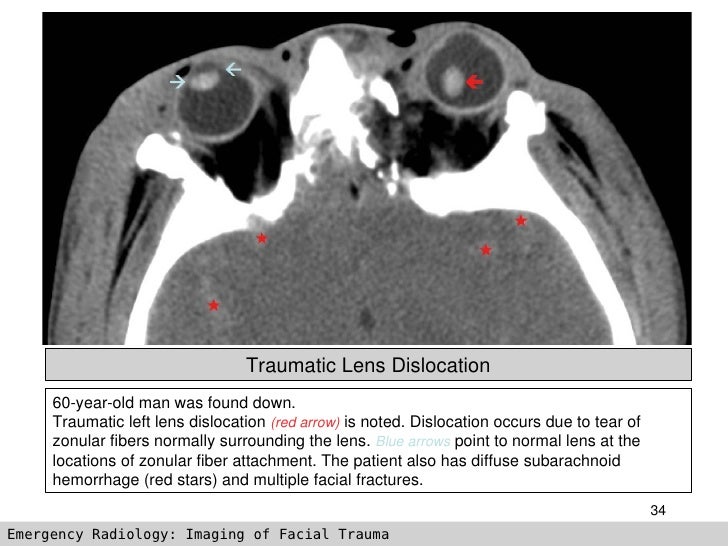 Traumatic Lens Dislocation

60-year-old man was found down.
Traumatic left lens dislocation (red arrow) is noted. Dislocation occurs due to tear of zonular fibers normally surrounding the lens. Blue arrows point to normal lens at the locations of zonular fiber attachment. The patient also has diffuse subarachnoid hemorrhage (red stars) and multiple facial fractures.

34

Emergency Radiology: Imaging of Facial Trauma